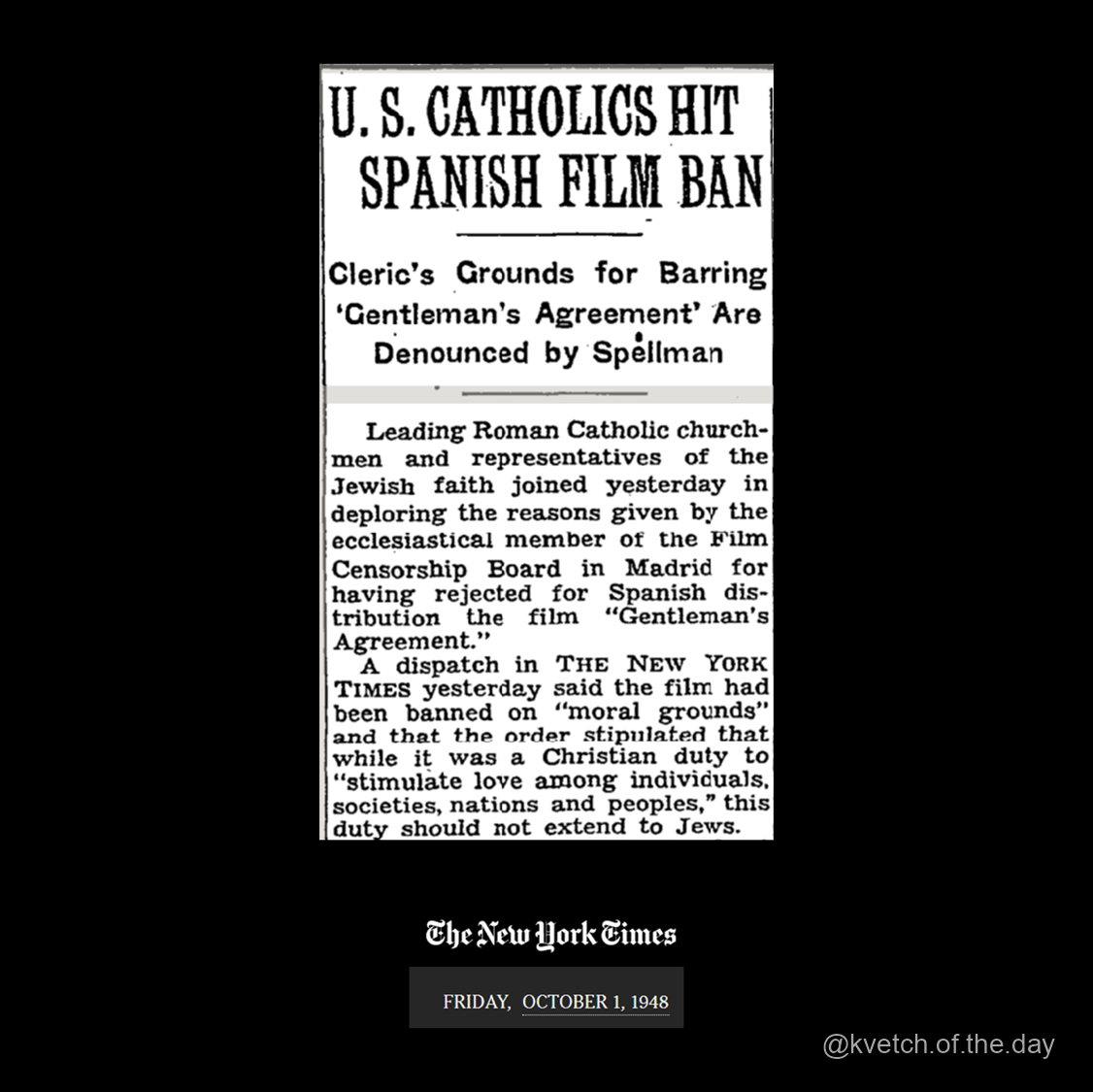 U. S. CATHOLICS HIT SPANISH FILM BAN

Cleric's Grounds for Barring 'Gentleman's Agreement' Are Denounced by Spellman

Leading Roman Catholic churchmen and representatives of the Jewish faith joined yesterday in deploring the reasons given by the ecclesiastical member of the Film Censorship Board in Madrid for having rejected for Spanish distribution the film "Gentleman's Agreement."

A dispatch in THE NEW YORK TIMES yesterday said the film had been banned on "moral grounds" and that the order stipulated that while it was a Christian duty to "stimulate love among individuals, societies, nations and peoples," this duty should not extend to Jews.

The New York Times

FRIDAY, OCTOBER 1, 1948

@kvetch.of.the.day